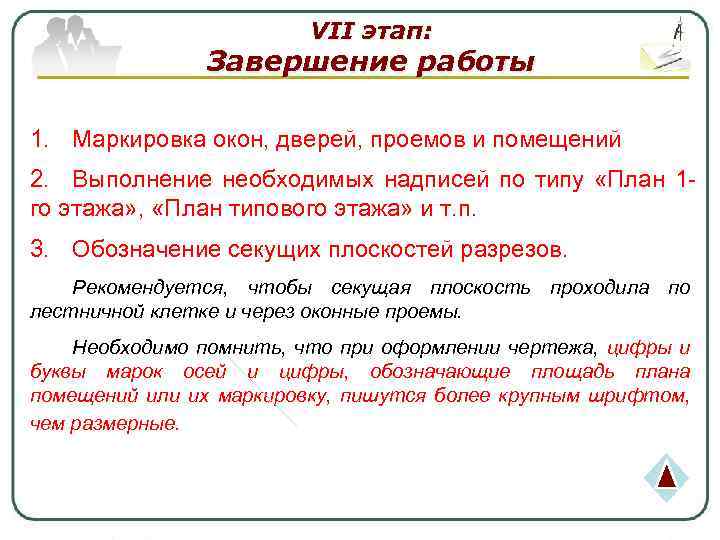 VII этап:
Завершение работы

1. Маркировка окон, дверей, проемов и помещений

2. Выполнение необходимых надписей по типу «План 1-го этажа», «План типового этажа» и т.п.

3. Обозначение секущих плоскостей разрезов.

Рекомендуется, чтобы секущая плоскость проходила по лестничной клетке и через оконные проемы.

Необходимо помнить, что при оформлении чертежа, цифры и буквы марок осей и цифры, обозначающие площадь плана помещений или их маркировку, пишутся более крупным шрифтом, чем размерные.